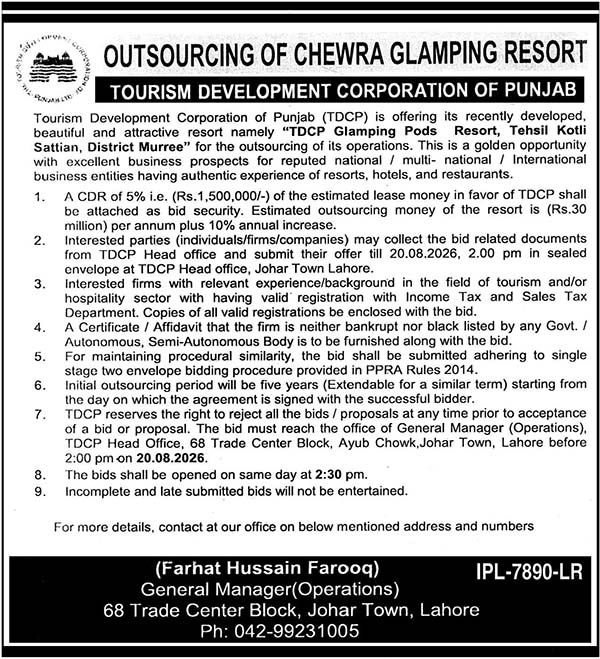 OUTSOURCING OF CHEWRA GLAMPING RESORT

TOURISM DEVELOPMENT CORPORATION OF PUNJAB

Tourism Development Corporation of Punjab (TDCP) is offering its recently developed, beautiful and attractive resort namely "TDCP Glamping Pods Resort, Tehsil Kotli Sattian, District Murree" for the outsourcing of its operations. This is a golden opportunity with excellent business prospects for reputed national / multi- national / International business entities having authentic experience of resorts, hotels, and restaurants.

1. A CDR of 5% i.e. (Rs.1,500,000/-) of the estimated lease money in favor of TDCP shall be attached as bid security. Estimated outsourcing money of the resort is (Rs.30 million) per annum plus 10% annual increase.
2. Interested parties (individuals/firms/companies) may collect the bid related documents from TDCP Head office and submit their offer till 20.08.2026, 2.00 pm in sealed envelope at TDCP Head office, Johar Town Lahore.
3. Interested firms with relevant experience/background in the field of tourism and/or hospitality sector with having valid registration with Income Tax and Sales Tax Department. Copies of all valid registrations be enclosed with the bid.
4. A Certificate / Affidavit that the firm is neither bankrupt nor black listed by any Govt. / Autonomous, Semi-Autonomous Body is to be furnished along with the bid.
5. For maintaining procedural similarity, the bid shall be submitted adhering to single stage two envelope bidding procedure provided in PPRA Rules 2014.
6. Initial outsourcing period will be five years (Extendable for a similar term) starting from the day on which the agreement is signed with the successful bidder.
7. TDCP reserves the right to reject all the bids / proposals at any time prior to acceptance of a bid or proposal. The bid must reach the office of General Manager (Operations), TDCP Head Office, 68 Trade Center Block, Ayub Chowk,Johar Town, Lahore before 2:00 pm on 20.08.2026.
8. The bids shall be opened on same day at 2:30 pm.
9. Incomplete and late submitted bids will not be entertained.

For more details, contact at our office on below mentioned address and numbers

(Farhat Hussain Farooq)
General Manager(Operations)
68 Trade Center Block, Johar Town, Lahore
Ph: 042-99231005

IPL-7890-LR